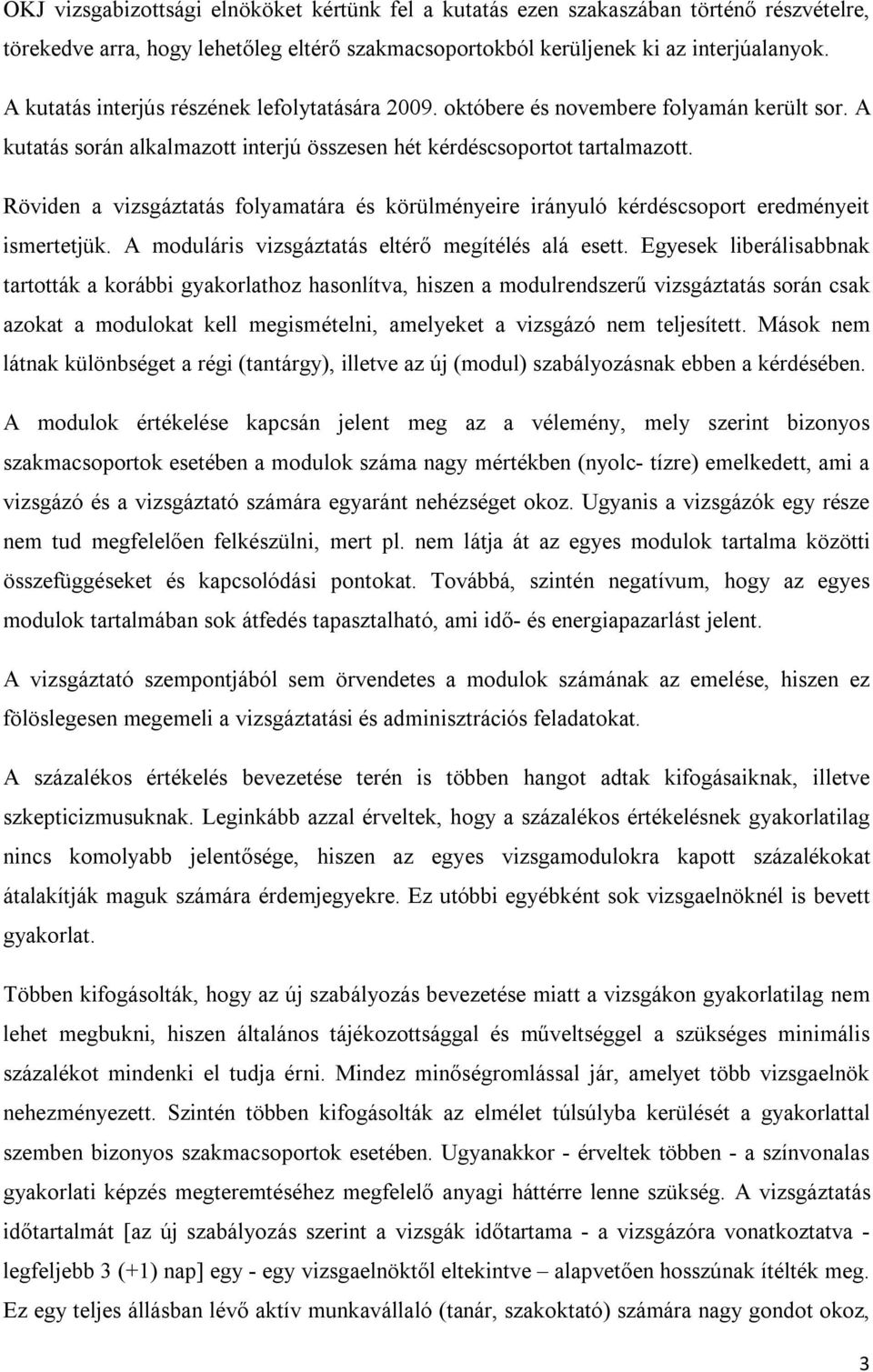 OKJ vizsgabizottsági elnököket kértünk fel a kutatás ezen szakaszában történő részvételre, törekedve arra, hogy lehetőleg eltérő szakmacsoportokból kerüljenek ki az interjúalanyok.
A kutatás interjús részének lefolytatására 2009. októbere és novembere folyamán került sor. A kutatás során alkalmazott interjú összesen hét kérdéscsoportot tartalmazott.

Röviden a vizsgáztatás folyamatára és körülményeire irányuló kérdéscsoport eredményeit ismertetjük. A moduláris vizsgáztatás eltérő megítélés alá esett. Egyesek liberálisabbnak tartották a korábbi gyakorlathoz hasonlítva, hiszen a modulrendszerű vizsgáztatás során csak azokat a modulokat kell megismételni, amelyeket a vizsgázó nem teljesített. Mások nem látnak különbséget a régi (tantárgy), illetve az új (modul) szabályozásnak ebben a kérdésében.

A modulok értékelése kapcsán jelent meg az a vélemény, mely szerint bizonyos szakmacsoportok esetében a modulok száma nagy mértékben (nyolc- tízre) emelkedett, ami a vizsgázó és a vizsgáztató számára egyaránt nehézséget okoz. Ugyanis a vizsgázók egy része nem tud megfelelően felkészülni, mert pl. nem látja át az egyes modulok tartalma közötti összefüggéseket és kapcsolódási pontokat. Továbbá, szintén negatívum, hogy az egyes modulok tartalmában sok átfedés tapasztalható, ami idő- és energiapazarlást jelent.

A vizsgáztató szempontjából sem örvendetes a modulok számának az emelése, hiszen ez fölöslegesen megemeli a vizsgáztatási és adminisztrációs feladatokat.

A százalékos értékelés bevezetése terén is többen hangot adtak kifogásaiknak, illetve szkepticizmusuknak. Leginkább azzal érveltek, hogy a százalékos értékelésnek gyakorlatilag nincs komolyabb jelentősége, hiszen az egyes vizsgamodulokra kapott százalékokat átalakítják maguk számára érdemjegyekre. Ez utóbbi egyébként sok vizsgaelnöknél is bevett gyakorlat.

Többen kifogásolták, hogy az új szabályozás bevezetése miatt a vizsgákon gyakorlatilag nem lehet megbukni, hiszen általános tájékozottsággal és műveltséggel a szükséges minimális százalékot mindenki el tudja érni. Mindez minőségromlással jár, amelyet több vizsgaelnök nehezményezett. Szintén többen kifogásolták az elmélet túlsúlyba kerülését a gyakorlattal szemben bizonyos szakmacsoportok esetében. Ugyanakkor - érveltek többen - a színvonalas gyakorlati képzés megteremtéséhez megfelelő anyagi háttérre lenne szükség. A vizsgáztatás időtartalmát [az új szabályozás szerint a vizsgák időtartama - a vizsgázóra vonatkoztatva - legfeljebb 3 (+1) nap] egy - egy vizsgaelnöktől eltekintve – alapvetően hosszúnak ítélték meg. Ez egy teljes állásban lévő aktív munkavállaló (tanár, szakoktató) számára nagy gondot okoz,

3